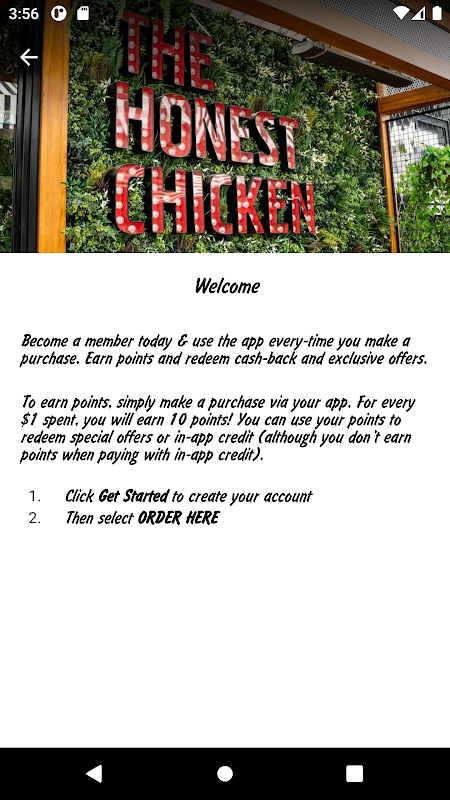 3:56

THE HONEST CHICKEN

Welcome

Become a member today & use the app every-time you make a purchase. Earn points and redeem cash-back and exclusive offers.

To earn points, simply make a purchase via your app. For every $1 spent, you will earn 10 points! You can use your points to redeem special offers or in-app credit (although you don't earn points when paying with in-app credit).

1. Click Get Started to create your account
2. Then select ORDER HERE